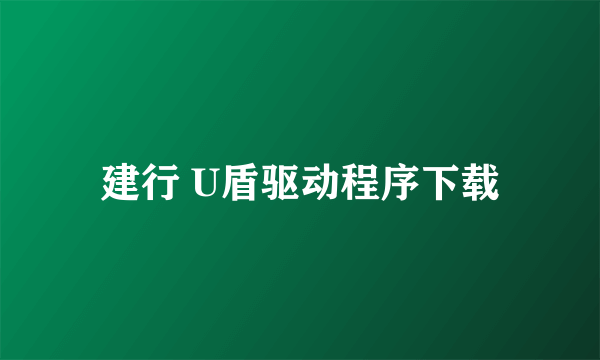 建行 U盾驱动程序下载